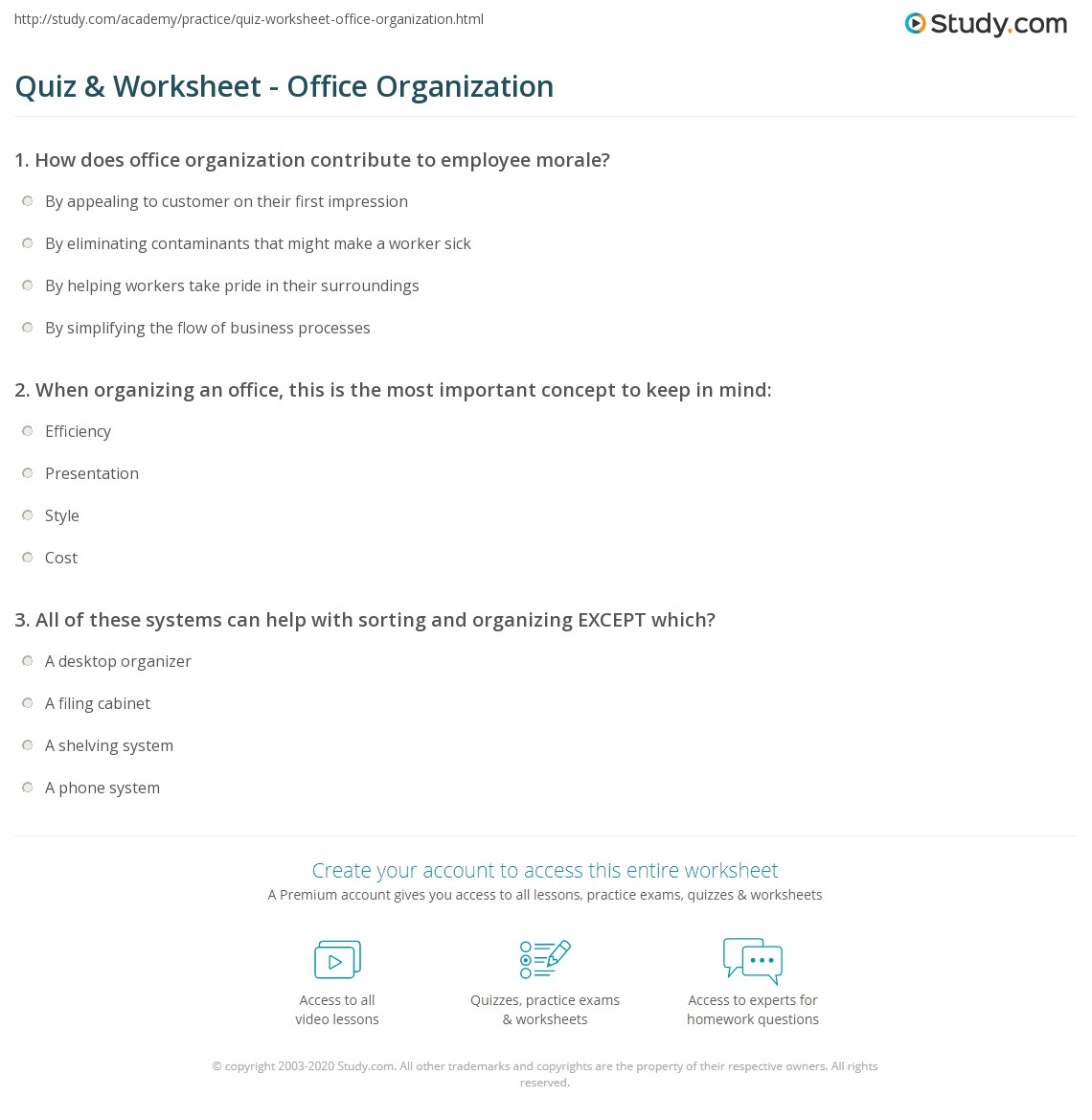 http://study.com/academy/practice/quiz-worksheet-office-organization.html

Study.com

Quiz & Worksheet - Office Organization

1. How does office organization contribute to employee morale?

By appealing to customer on their first impression

By eliminating contaminants that might make a worker sick

By helping workers take pride in their surroundings

By simplifying the flow of business processes

2. When organizing an office, this is the most important concept to keep in mind:

Efficiency

Presentation

Style

Cost

3. All of these systems can help with sorting and organizing EXCEPT which?

A desktop organizer

A filing cabinet

A shelving system

A phone system

Create your account to access this entire worksheet

A Premium account gives you access to all lessons, practice exams, quizzes & worksheets

Access to all video lessons

Quizzes, practice exams & worksheets

Access to experts for homework questions

© copyright 2003-2020 Study.com. All other trademarks and copyrights are the property of their respective owners. All rights reserved.